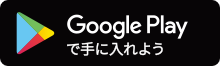 Google Play
で手に入れよう